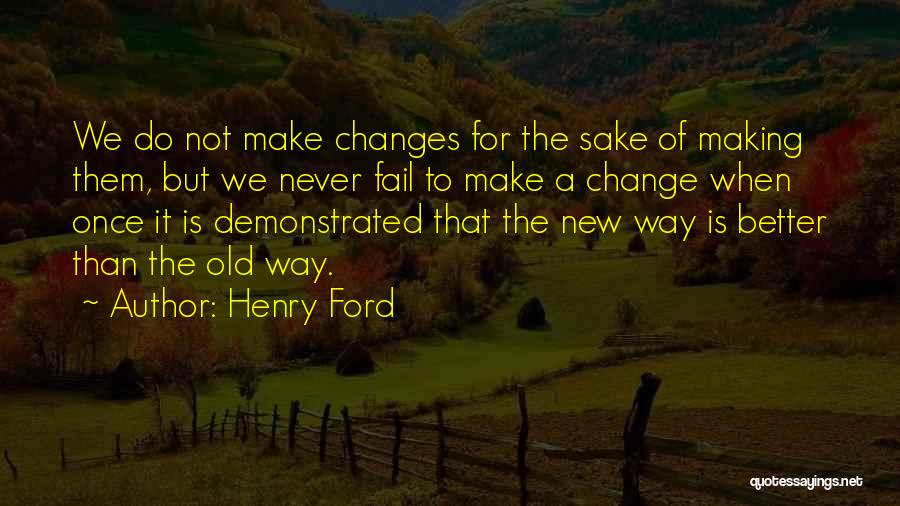 We do not make changes for the sake of making them, but we never fail to make a change when once it is demonstrated that the new way is better than the old way.

~ Author: Henry Ford

quotessayings.net